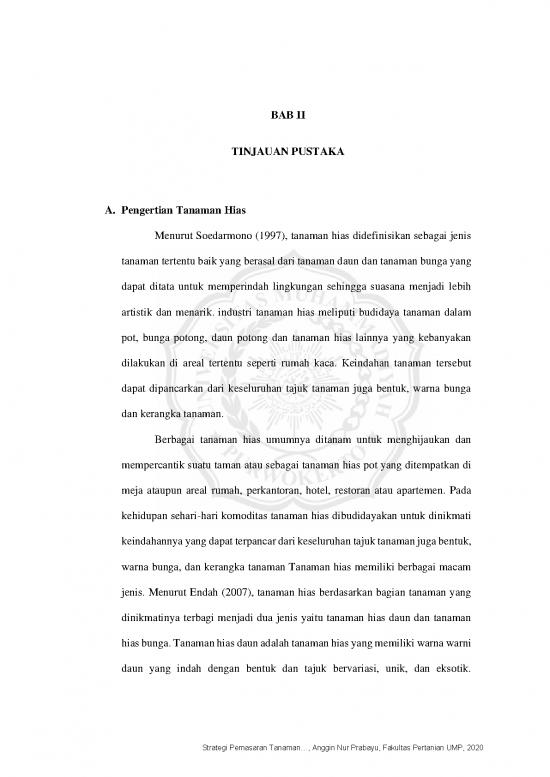 BAB II

TINJAUAN PUSTAKA

A. Pengertian Tanaman Hias

Menurut Soedarmono (1997), tanaman hias didefinisikan sebagai jenis tanaman tertentu baik yang berasal dari tanaman daun dan tanaman bunga yang dapat ditata untuk memperindah lingkungan sehingga suasana menjadi lebih artistik dan menarik. industri tanaman hias meliputi budidaya tanaman dalam pot, bunga potong, daun potong dan tanaman hias lainnya yang kebanyakan dilakukan di areal tertentu seperti rumah kaca. Keindahan tanaman tersebut dapat dipancarkan dari keseluruhan tajuk tanaman juga bentuk, warna bunga dan kerangka tanaman.

Berbagai tanaman hias umumnya ditanam untuk menghijaukan dan mempercantik suatu taman atau sebagai tanaman hias pot yang ditempatkan di meja ataupun areal rumah, perkantoran, hotel, restoran atau apartemen. Pada kehidupan sehari-hari komoditas tanaman hias dibudidayakan untuk dinikmati keindahannya yang dapat terpancar dari keseluruhan tajuk tanaman juga bentuk, warna bunga, dan kerangka tanaman Tanaman hias memiliki berbagai macam jenis. Menurut Endah (2007), tanaman hias berdasarkan bagian tanaman yang dinikmatinya terbagi menjadi dua jenis yaitu tanaman hias daun dan tanaman hias bunga. Tanaman hias daun adalah tanaman hias yang memiliki warna warni daun yang indah dengan bentuk dan tajuk bervariasi, unik, dan eksotik.

Strategi Pemasaran Tanaman..., Anggin Nur Prabayu, Fakultas Pertanian UMP, 2020